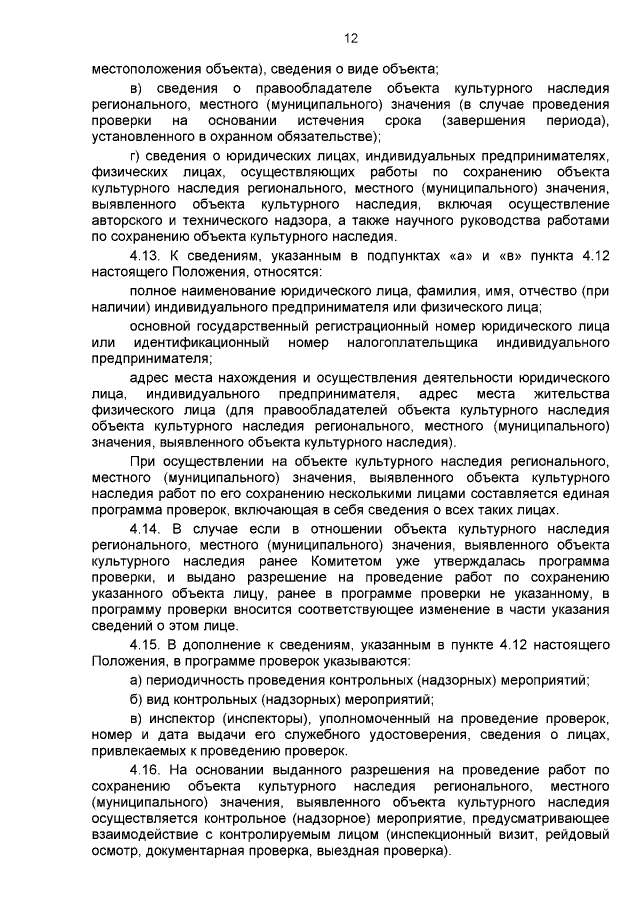 12

местоположения объекта), сведения о виде объекта;

в) сведения о правообладателе объекта культурного наследия регионального, местного (муниципального) значения (в случае проведения проверки на основании истечения срока (завершения периода), установленного в охранном обязательстве);

г) сведения о юридических лицах, индивидуальных предпринимателях, физических лицах, осуществляющих работы по сохранению объекта культурного наследия регионального, местного (муниципального) значения, выявленного объекта культурного наследия, включая осуществление авторского и технического надзора, а также научного руководства работами по сохранению объекта культурного наследия.

4.13. К сведениям, указанным в подпунктах «а» и «в» пункта 4.12 настоящего Положения, относятся:

полное наименование юридического лица, фамилия, имя, отчество (при наличии) индивидуального предпринимателя или физического лица;

основной государственный регистрационный номер юридического лица или идентификационный номер налогоплательщика индивидуального предпринимателя;

адрес места нахождения и осуществления деятельности юридического лица, индивидуального предпринимателя, адрес места жительства физического лица (для правообладателей объекта культурного наследия объекта культурного наследия регионального, местного (муниципального) значения, выявленного объекта культурного наследия).

При осуществлении на объекте культурного наследия регионального, местного (муниципального) значения, выявленного объекта культурного наследия работ по его сохранению несколькими лицами составляется единая программа проверок, включающая в себя сведения о всех таких лицах.

4.14. В случае если в отношении объекта культурного наследия регионального, местного (муниципального) значения, выявленного объекта культурного наследия ранее Комитетом уже утверждалась программа проверки, и выдано разрешение на проведение работ по сохранению указанного объекта лицу, ранее в программе проверки не указанному, в программу проверки вносится соответствующее изменение в части указания сведений о этом лице.

4.15. В дополнение к сведениям, указанным в пункте 4.12 настоящего Положения, в программе проверок указываются:

а) периодичность проведения контрольных (надзорных) мероприятий;

б) вид контрольных (надзорных) мероприятий;

в) инспектор (инспекторы), уполномоченный на проведение проверок, номер и дата выдачи его служебного удостоверения, сведения о лицах, привлекаемых к проведению проверок.

4.16. На основании выданного разрешения на проведение работ по сохранению объекта культурного наследия регионального, местного (муниципального) значения, выявленного объекта культурного наследия осуществляется контрольное (надзорное) мероприятие, предусматривающее взаимодействие с контролируемым лицом (инспекционный визит, рейдовый осмотр, документарная проверка, выездная проверка).